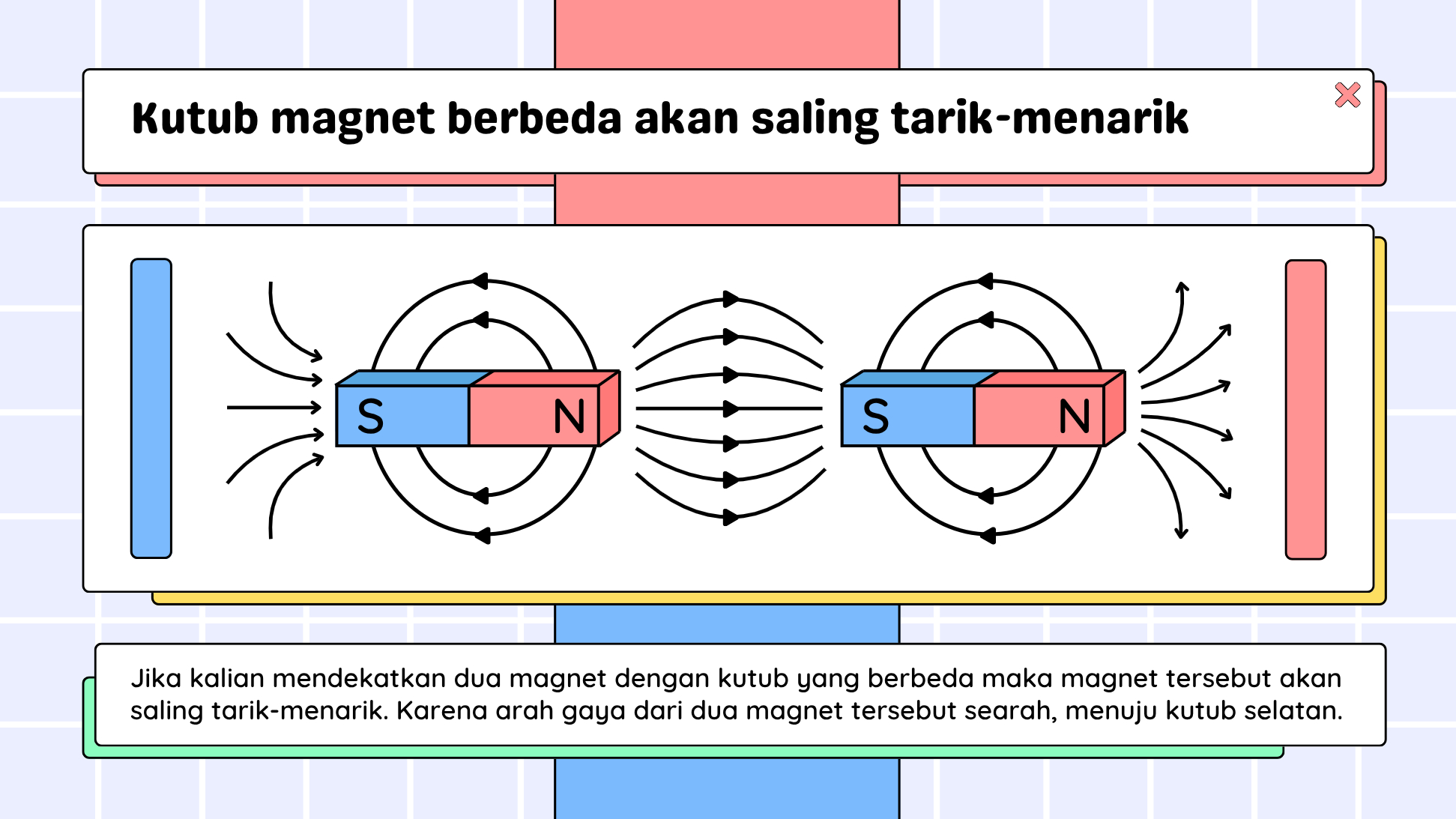 Kutub magnet berbeda akan saling tarik-menarik

S N S N

Jika kalian mendekatkan dua magnet dengan kutub yang berbeda maka magnet tersebut akan saling tarik-menarik. Karena arah gaya dari dua magnet tersebut searah, menuju kutub selatan.